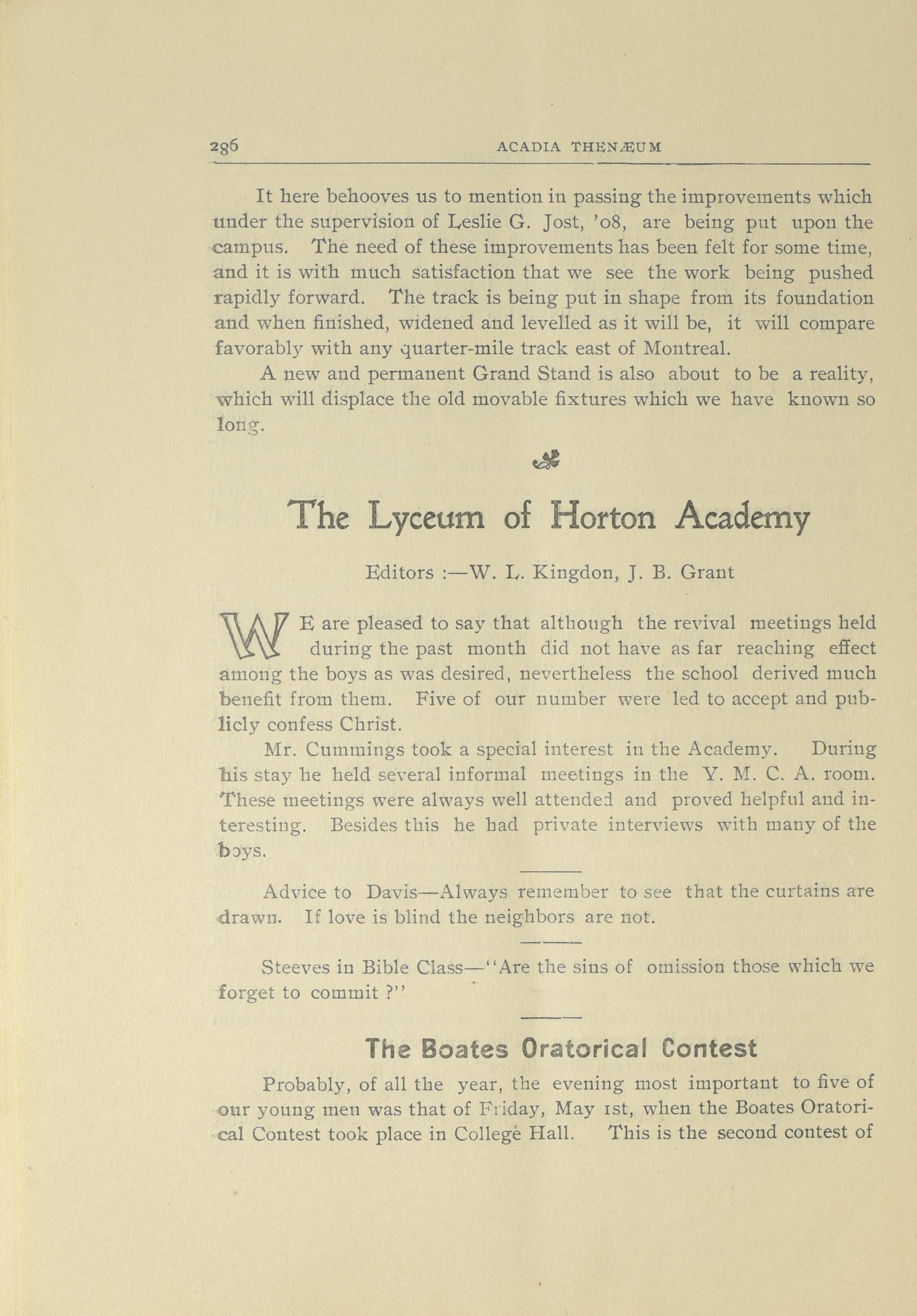 286 ACADIA THENÆUM

It here behooves us to mention in passing the improvements which under the supervision of Leslie G. Jost, '08, are being put upon the campus. The need of these improvements has been felt for some time, and it is with much satisfaction that we see the work being pushed rapidly forward. The track is being put in shape from its foundation and when finished, widened and levelled as it will be, it will compare favorably with any quarter-mile track east of Montreal.

A new and permanent Grand Stand is also about to be a reality, which will displace the old movable fixtures which we have known so long.

The Lyceum of Horton Academy

Editors :—W. L. Kingdon, J. B. Grant

WE are pleased to say that although the revival meetings held during the past month did not have as far reaching effect among the boys as was desired, nevertheless the school derived much benefit from them. Five of our number were led to accept and publicly confess Christ.

Mr. Cummings took a special interest in the Academy. During his stay he held several informal meetings in the Y. M. C. A. room. These meetings were always well attended and proved helpful and interesting. Besides this he had private interviews with many of the boys.

Advice to Davis—Always remember to see that the curtains are drawn. If love is blind the neighbors are not.

Steeves in Bible Class—"Are the sins of omission those which we forget to commit ?"

The Boates Oratorical Contest

Probably, of all the year, the evening most important to five of our young men was that of Friday, May 1st, when the Boates Oratorical Contest took place in College Hall. This is the second contest of